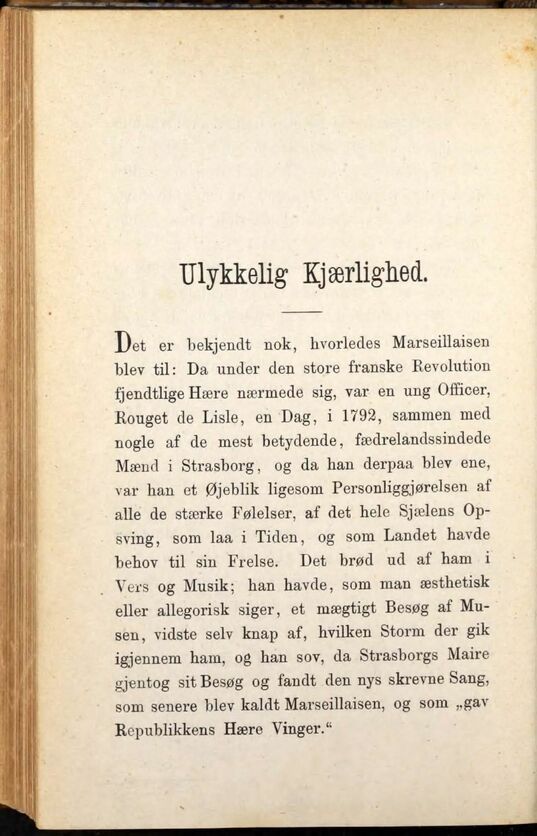 Ulykkelig Kjærlighed.

Det er bekjendt nok, hvorledes Marseillaisen blev til: Da under den store franske Revolution fjendtlige Hære nærmede sig, var en ung Officer, Rouget de Lisle, en Dag, i 1792, sammen med nogle af de mest betydende, fædrelandssindede Mænd i Strasborg, og da han derpaa blev ene, var han et Øjeblik ligesom Personliggjørelsen af alle de stærke Følelser, af det hele Sjælens Opsving, som laa i Tiden, og som Landet havde behov til sin Frelse. Det brød ud af ham i Vers og Musik; han havde, som man æsthetisk eller allegorisk siger, et mægtigt Besøg af Musen, vidste selv knap af, hvilken Storm der gik igjennem ham, og han sov, da Strasborgs Maire gjentog sit Besøg og fandt den nys skrevne Sang, som senere blev kaldt Marseillaisen, og som „gav Republikkens Hære Vinger.“